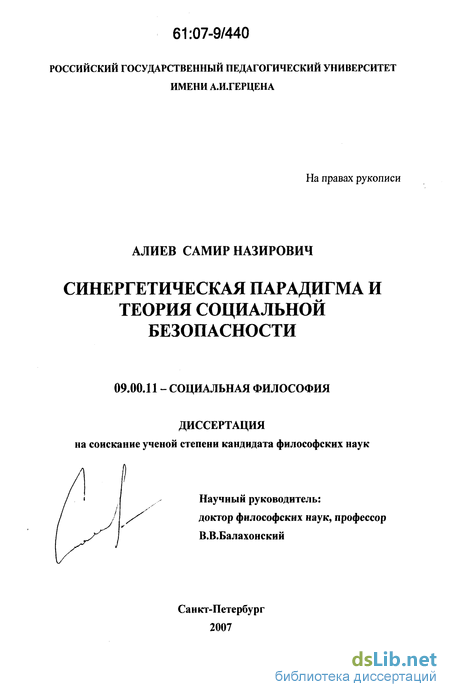 61:07-9/440

РОССИЙСКИЙ ГОСУДАРСТВЕННЫЙ ПЕДАГОГИЧЕСКИЙ УНИВЕРСИТЕТ ИМЕНИ А.И.ГЕРЦЕНА

На правах рукописи

АЛИЕВ САМИР НАЗИРОВИЧ

СИНЕРГЕТИЧЕСКАЯ ПАРАДИГМА И ТЕОРИЯ СОЦИАЛЬНОЙ БЕЗОПАСНОСТИ

09.00.11 – СОЦИАЛЬНАЯ ФИЛОСОФИЯ

ДИССЕРТАЦИЯ
на соискание ученой степени кандидата философских наук

Научный руководитель:
доктор философских наук, профессор
В.В.Балахонский

Санкт-Петербург
2007

dsLib.net
библиотека диссертаций